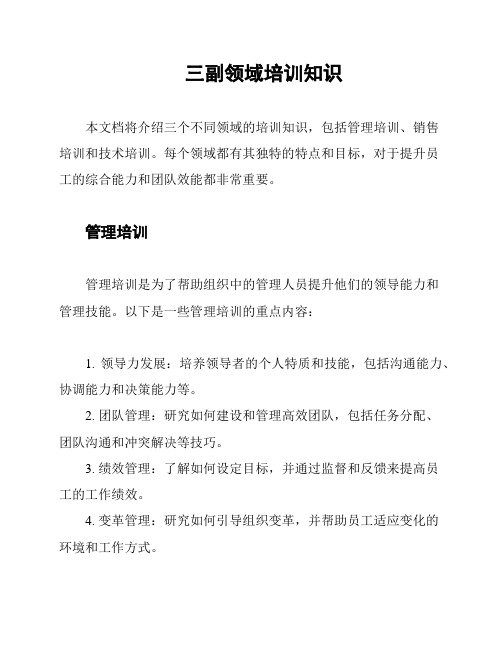 三副领域培训知识

本文档将介绍三个不同领域的培训知识，包括管理培训、销售培训和技术培训。每个领域都有其独特的特点和目标，对于提升员工的综合能力和团队效能都非常重要。

管理培训

管理培训是为了帮助组织中的管理人员提升他们的领导能力和管理技能。以下是一些管理培训的重点内容：

1. 领导力发展：培养领导者的个人特质和技能，包括沟通能力、协调能力和决策能力等。
2. 团队管理：研究如何建设和管理高效团队，包括任务分配、团队沟通和冲突解决等技巧。
3. 绩效管理：了解如何设定目标，并通过监督和反馈来提高员工的工作绩效。
4. 变革管理：研究如何引导组织变革，并帮助员工适应变化的环境和工作方式。